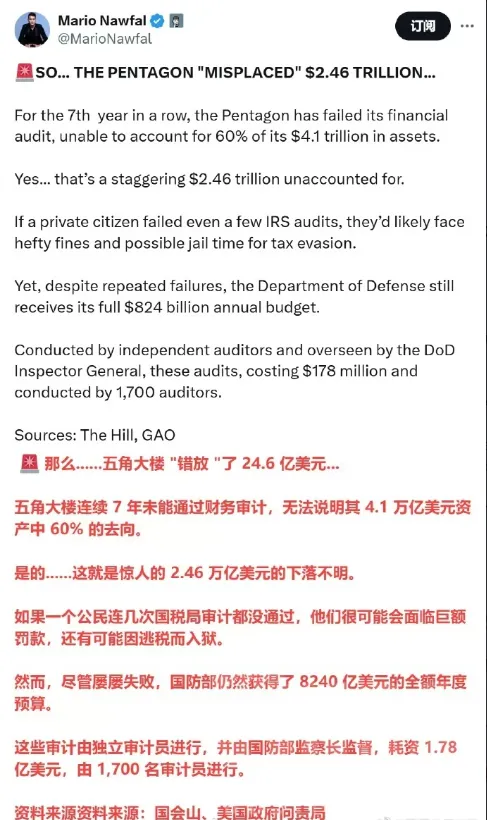 Mario Nawfal
@MarioNawfal

订阅

🚨SO... THE PENTAGON "MISPLACED" $2.46 TRILLION...

For the 7th year in a row, the Pentagon has failed its financial audit, unable to account for 60% of its $4.1 trillion in assets.

Yes... that's a staggering $2.46 trillion unaccounted for.

If a private citizen failed even a few IRS audits, they'd likely face hefty fines and possible jail time for tax evasion.

Yet, despite repeated failures, the Department of Defense still receives its full $824 billion annual budget.

Conducted by independent auditors and overseen by the DoD Inspector General, these audits, costing $178 million and conducted by 1,700 auditors.

Sources: The Hill, GAO

🚨 那么......五角大楼 "错放 "了 24.6 亿美元...

五角大楼连续 7 年未能通过财务审计，无法说明其 4.1 万亿美元资产中 60% 的去向。

是的......这就是惊人的 2.46 万亿美元的下落不明。

如果一个公民连几次国税局审计都没通过，他们很可能会面临巨额罚款，还有可能因逃税而入狱。

然而，尽管屡屡失败，国防部仍然获得了 8240 亿美元的全额年度预算。

这些审计由独立审计员进行，并由国防部监察长监督，耗资 1.78 亿美元，由 1,700 名审计员进行。

资料来源资料来源：国会山、美国政府问责局